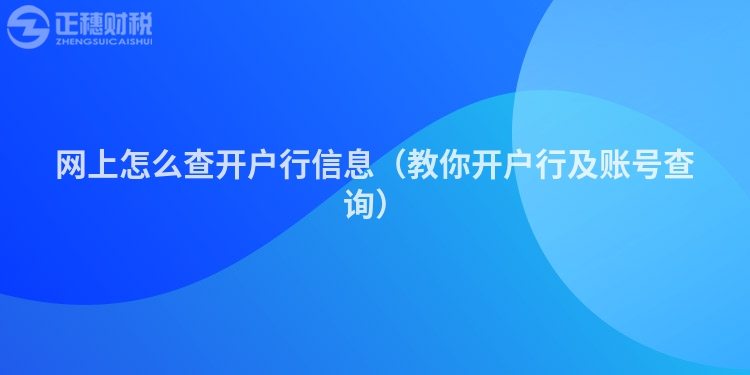 正穗财税
ZHENGSUICAISHUI

网上怎么查开户行信息（教你开户行及账号查询）